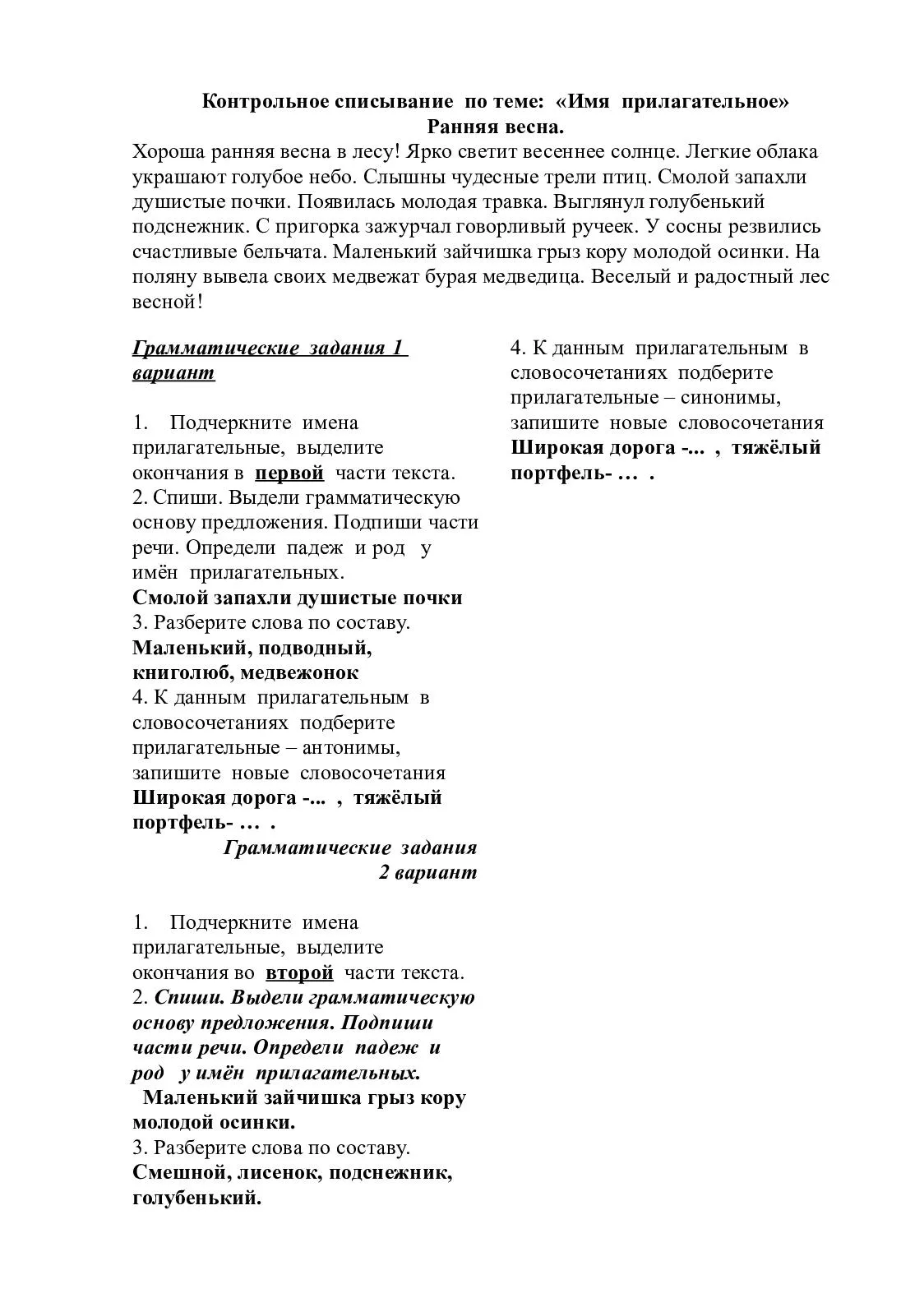 Контрольное списывание по теме: «Имя прилагательное»
Ранняя весна.

Хороша ранняя весна в лесу! Ярко светит весеннее солнце. Легкие облака украшают голубое небо. Слышны чудесные трели птиц. Смолой запахли душистые почки. Появилась молодая травка. Выглянул голубенький подснежник. С пригорка зажурчал говорливый ручеек. У сосны резвились счастливые бельчата. Маленький зайчишка грыз кору молодой осинки. На поляну вывела своих медвежат бурая медведица. Веселый и радостный лес весной!

Грамматические задания 1 вариант

1. Подчеркните имена прилагательные, выделите окончания в первой части текста.
2. Спиши. Выдели грамматическую основу предложения. Подпиши части речи. Определи падеж и род у имён прилагательных.
Смолой запахли душистые почки
3. Разберите слова по составу.
Маленький, подводный, книголюб, медвежонок
4. К данным прилагательным в словосочетаниях подберите прилагательные – антонимы, запишите новые словосочетания
Широкая дорога -... , тяжёлый портфель- … .

Грамматические задания 2 вариант

1. Подчеркните имена прилагательные, выделите окончания во второй части текста.
2. Спиши. Выдели грамматическую основу предложения. Подпиши части речи. Определи падеж и род у имён прилагательных.
Маленький зайчишка грыз кору молодой осинки.
3. Разберите слова по составу.
Смешной, лисенок, подснежник, голубенький.

4. К данным прилагательным в словосочетаниях подберите прилагательные – синонимы, запишите новые словосочетания
Широкая дорога -... , тяжёлый портфель- … .